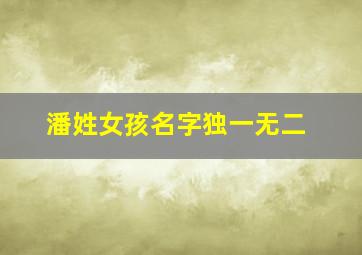 潘姓女孩名字独一无二